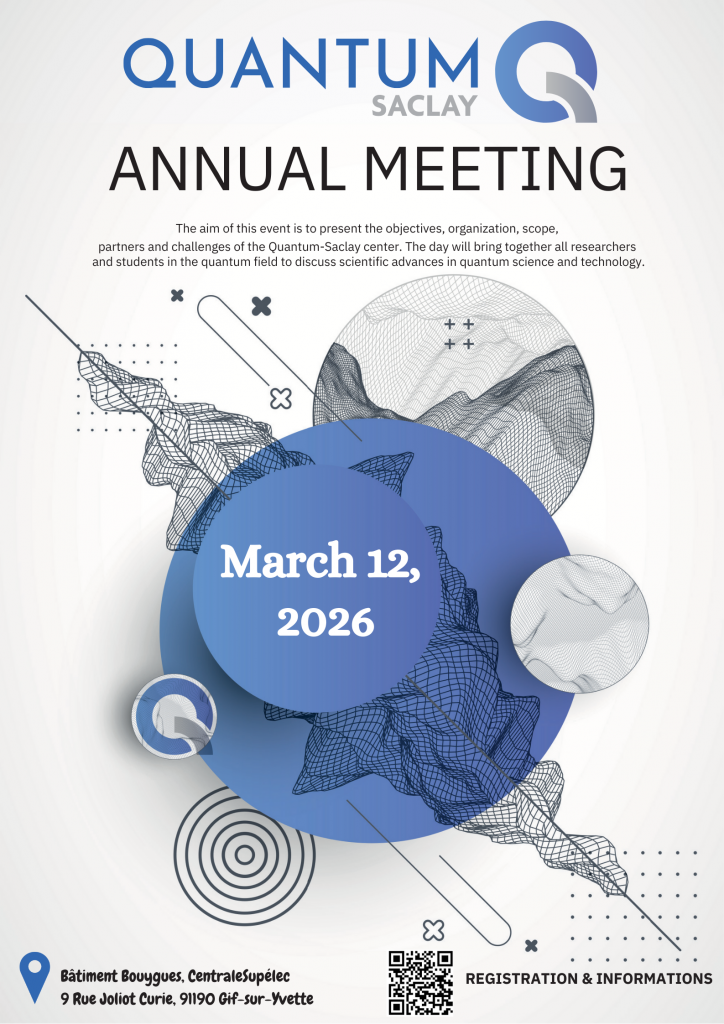 QUANTUM
SACLAY

ANNUAL MEETING

The aim of this event is to present the objectives, organization, scope, partners and challenges of the Quantum-Saclay center. The day will bring together all researchers and students in the quantum field to discuss scientific advances in quantum science and technology.

March 12, 2026

Bâtiment Bouygues, CentraleSupélec
9 Rue Joliot Curie, 91190 Gif-sur-Yvette

REGISTRATION & INFORMATIONS